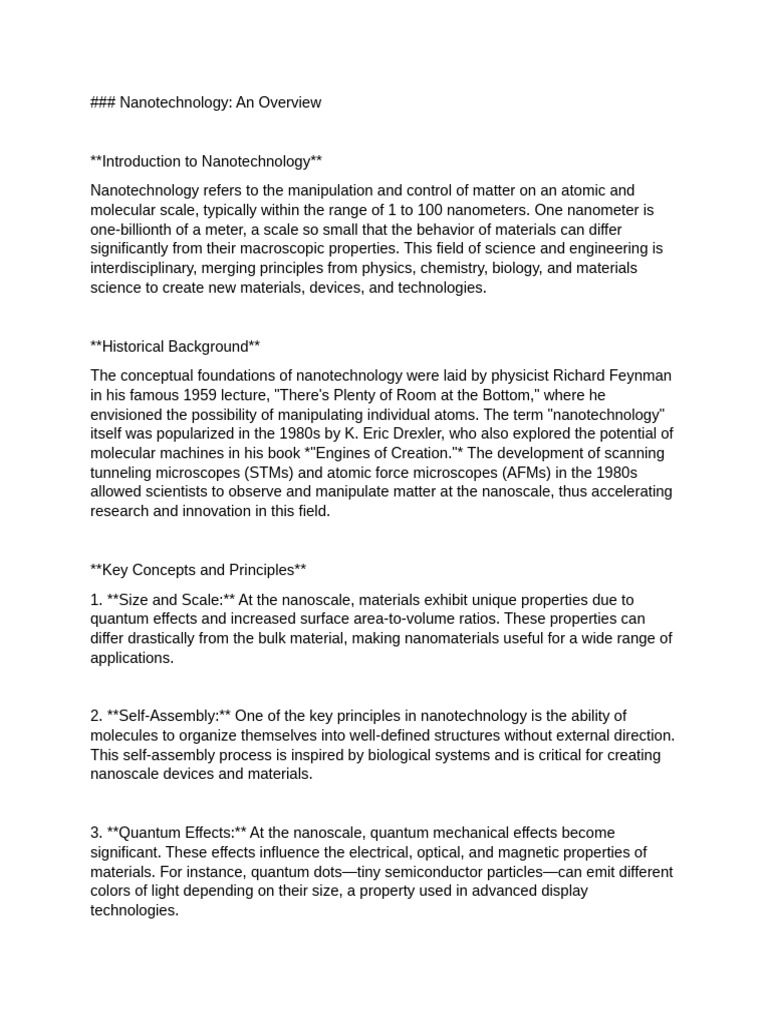 ### Nanotechnology: An Overview

**Introduction to Nanotechnology**

Nanotechnology refers to the manipulation and control of matter on an atomic and molecular scale, typically within the range of 1 to 100 nanometers. One nanometer is one-billionth of a meter, a scale so small that the behavior of materials can differ significantly from their macroscopic properties. This field of science and engineering is interdisciplinary, merging principles from physics, chemistry, biology, and materials science to create new materials, devices, and technologies.

**Historical Background**

The conceptual foundations of nanotechnology were laid by physicist Richard Feynman in his famous 1959 lecture, "There's Plenty of Room at the Bottom," where he envisioned the possibility of manipulating individual atoms. The term "nanotechnology" itself was popularized in the 1980s by K. Eric Drexler, who also explored the potential of molecular machines in his book *"Engines of Creation."* The development of scanning tunneling microscopes (STMs) and atomic force microscopes (AFMs) in the 1980s allowed scientists to observe and manipulate matter at the nanoscale, thus accelerating research and innovation in this field.

**Key Concepts and Principles**

1. **Size and Scale:** At the nanoscale, materials exhibit unique properties due to quantum effects and increased surface area-to-volume ratios. These properties can differ drastically from the bulk material, making nanomaterials useful for a wide range of applications.

2. **Self-Assembly:** One of the key principles in nanotechnology is the ability of molecules to organize themselves into well-defined structures without external direction. This self-assembly process is inspired by biological systems and is critical for creating nanoscale devices and materials.

3. **Quantum Effects:** At the nanoscale, quantum mechanical effects become significant. These effects influence the electrical, optical, and magnetic properties of materials. For instance, quantum dots—tiny semiconductor particles—can emit different colors of light depending on their size, a property used in advanced display technologies.